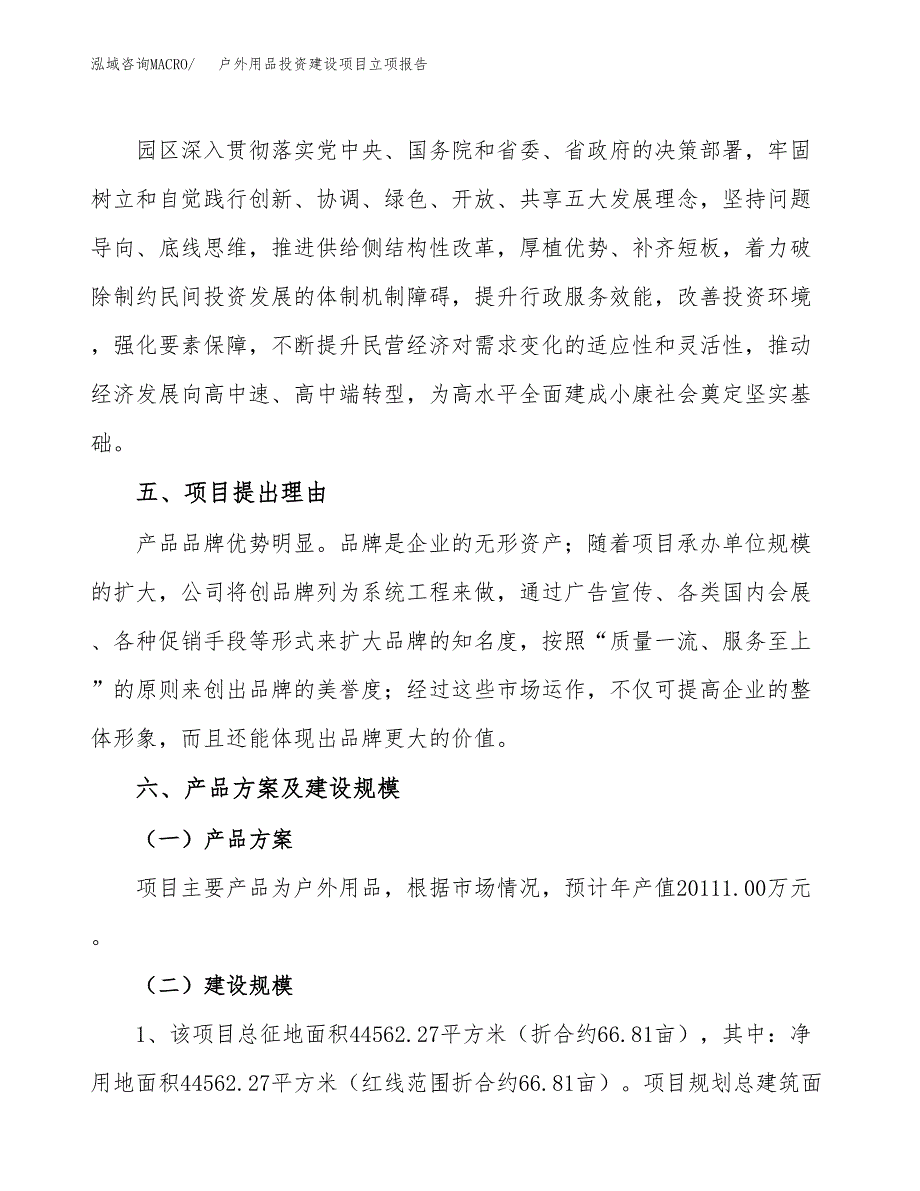 泓域咨询MACRO/　户外用品投资建设项目立项报告

园区深入贯彻落实党中央、国务院和省委、省政府的决策部署，牢固树立和自觉践行创新、协调、绿色、开放、共享五大发展理念，坚持问题导向、底线思维，推进供给侧结构性改革，厚植优势、补齐短板，着力破除制约民间投资发展的体制机制障碍，提升行政服务效能，改善投资环境，强化要素保障，不断提升民营经济对需求变化的适应性和灵活性，推动经济发展向高中速、高中端转型，为高水平全面建成小康社会奠定坚实基础。

五、项目提出理由

产品品牌优势明显。品牌是企业的无形资产；随着项目承办单位规模的扩大，公司将创品牌列为系统工程来做，通过广告宣传、各类国内会展、各种促销手段等形式来扩大品牌的知名度，按照“质量一流、服务至上”的原则来创出品牌的美誉度；经过这些市场运作，不仅可提高企业的整体形象，而且还能体现出品牌更大的价值。

六、产品方案及建设规模

（一）产品方案

项目主要产品为户外用品，根据市场情况，预计年产值20111.00万元。

（二）建设规模

1、该项目总征地面积44562.27平方米（折合约66.81亩），其中：净用地面积44562.27平方米（红线范围折合约66.81亩）。项目规划总建筑面